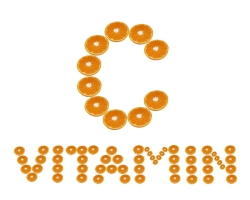 C
VITAMIN